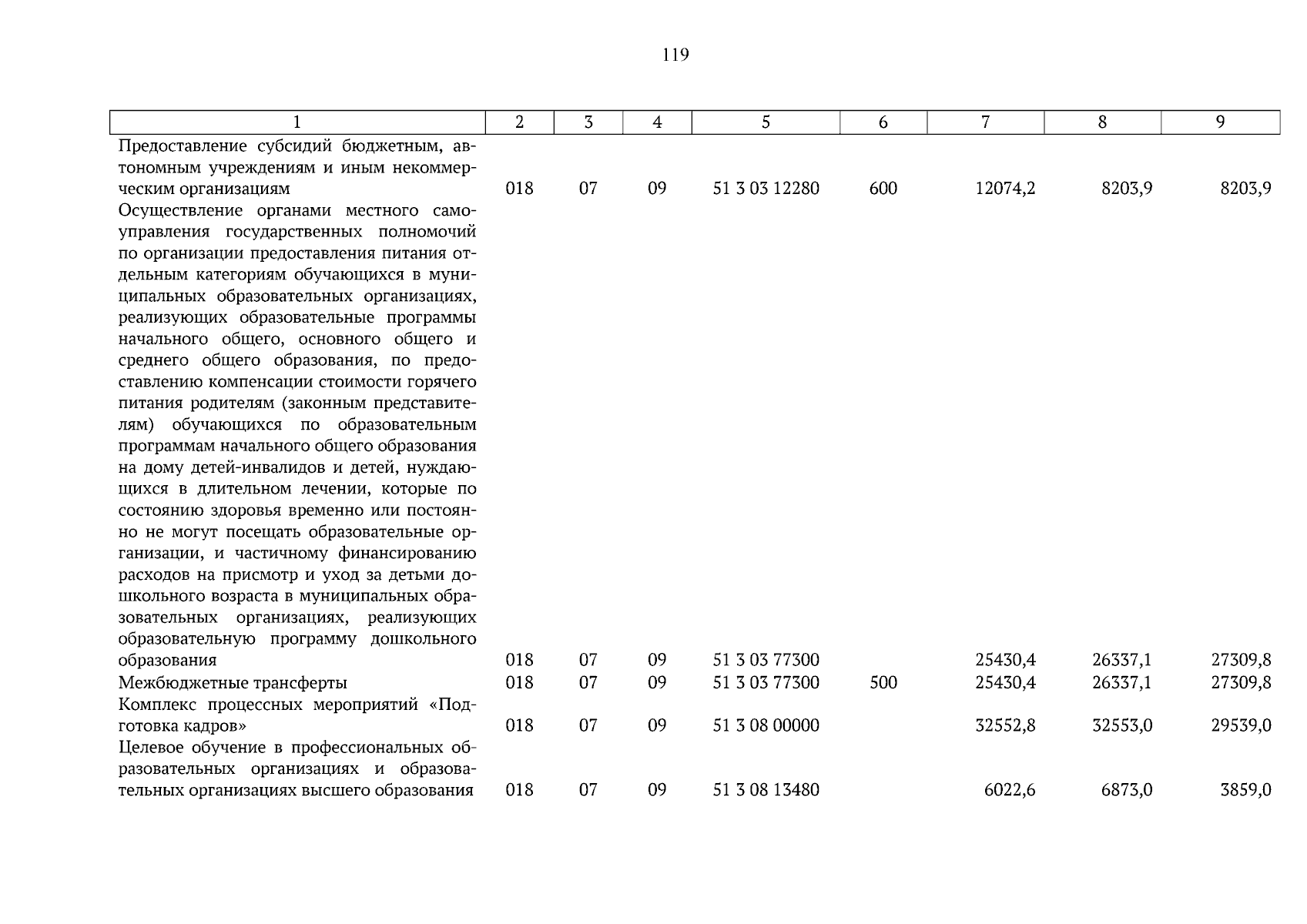 119

| 1 | 2 | 3 | 4 | 5 | 6 | 7 | 8 | 9 |
|---|---|---|---|---|---|---|---|---|
| Предоставление субсидий бюджетным, автономным учреждениям и иным некоммерческим организациям | 018 | 07 | 09 | 51 3 03 12280 | 600 | 12074,2 | 8203,9 | 8203,9 |
| Осуществление органами местного самоуправления государственных полномочий по организации предоставления питания отдельным категориям обучающихся в муниципальных образовательных организациях, реализующих образовательные программы начального общего, основного общего и среднего общего образования, по предоставлению компенсации стоимости горячего питания родителям (законным представителям) обучающихся по образовательным программам начального общего образования на дому детей-инвалидов и детей, нуждающихся в длительном лечении, которые по состоянию здоровья временно или постоянно не могут посещать образовательные организации, и частичному финансированию расходов на присмотр и уход за детьми дошкольного возраста в муниципальных образовательных организациях, реализующих образовательную программу дошкольного образования | 018 | 07 | 09 | 51 3 03 77300 | | 25430,4 | 26337,1 | 27309,8 |
| Межбюджетные трансферты | 018 | 07 | 09 | 51 3 03 77300 | 500 | 25430,4 | 26337,1 | 27309,8 |
| Комплекс процессных мероприятий «Подготовка кадров» | 018 | 07 | 09 | 51 3 08 00000 | | 32552,8 | 32553,0 | 29539,0 |
| Целевое обучение в профессиональных образовательных организациях и образовательных организациях высшего образования | 018 | 07 | 09 | 51 3 08 13480 | | 6022,6 | 6873,0 | 3859,0 |